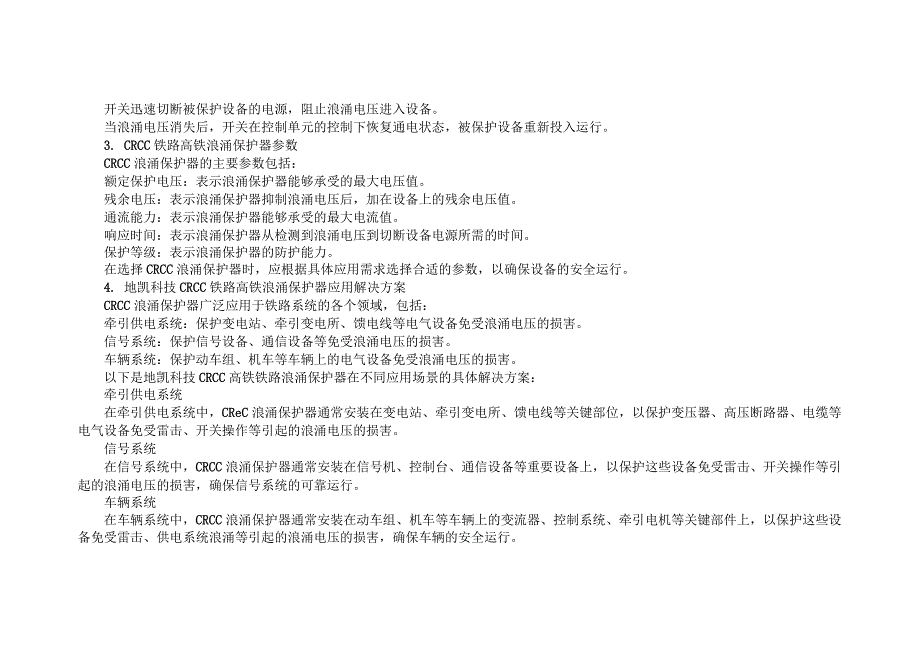 开关迅速切断被保护设备的电源，阻止浪涌电压进入设备。
当浪涌电压消失后，开关在控制单元的控制下恢复通电状态，被保护设备重新投入运行。
3. CRCC 铁路高铁浪涌保护器参数
CRCC 浪涌保护器的主要参数包括：
额定保护电压：表示浪涌保护器能够承受的最大电压值。
残余电压：表示浪涌保护器抑制浪涌电压后，加在设备上的残余电压值。
通流能力：表示浪涌保护器能够承受的最大电流值。
响应时间：表示浪涌保护器从检测到浪涌电压到切断设备电源所需的时间。
保护等级：表示浪涌保护器的防护能力。
在选择 CRCC 浪涌保护器时，应根据具体应用需求选择合适的参数，以确保设备的安全运行。
4. 地凯科技 CRCC 铁路高铁浪涌保护器应用解决方案
CRCC 浪涌保护器广泛应用于铁路系统的各个领域，包括：
牵引供电系统：保护变电站、牵引变电所、馈电线等电气设备免受浪涌电压的损害。
信号系统：保护信号设备、通信设备等免受浪涌电压的损害。
车辆系统：保护动车组、机车等车辆上的电气设备免受浪涌电压的损害。
以下是地凯科技 CRCC 高铁铁路浪涌保护器在不同应用场景的具体解决方案：
牵引供电系统
在牵引供电系统中，CReC 浪涌保护器通常安装在变电站、牵引变电所、馈电线等关键部位，以保护变压器、高压断路器、电缆等电气设备免受雷击、开关操作等引起的浪涌电压的损害。
信号系统
在信号系统中，CRCC 浪涌保护器通常安装在信号机、控制台、通信设备等重要设备上，以保护这些设备免受雷击、开关操作等引起的浪涌电压的损害，确保信号系统的可靠运行。
车辆系统
在车辆系统中，CRCC 浪涌保护器通常安装在动车组、机车等车辆上的变流器、控制系统、牵引电机等关键部件上，以保护这些设备免受雷击、供电系统浪涌等引起的浪涌电压的损害，确保车辆的安全运行。